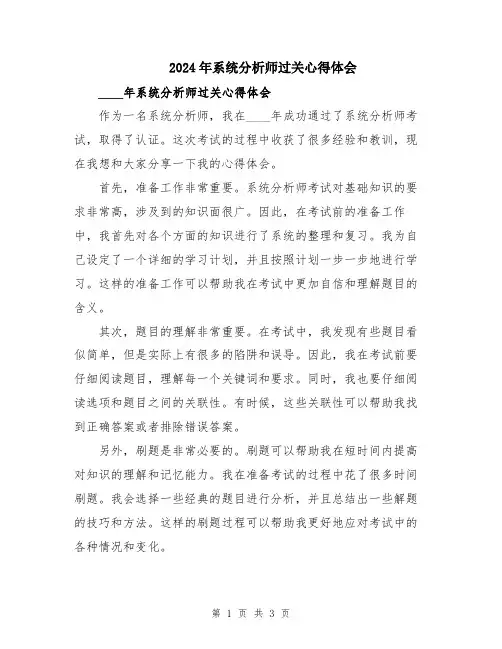 2024年系统分析师过关心得体会

____年系统分析师过关心得体会

作为一名系统分析师，我在____年成功通过了系统分析师考试，取得了认证。这次考试的过程中收获了很多经验和教训，现在我想和大家分享一下我的心得体会。

首先，准备工作非常重要。系统分析师考试对基础知识的要求非常高，涉及到的知识面很广。因此，在考试前的准备工作中，我首先对各个方面的知识进行了系统的整理和复习。我为自己设定了一个详细的学习计划，并且按照计划一步一步地进行学习。这样的准备工作可以帮助我在考试中更加自信和理解题目的含义。

其次，题目的理解非常重要。在考试中，我发现有些题目看似简单，但是实际上有很多的陷阱和误导。因此，我在考试前要仔细阅读题目，理解每一个关键词和要求。同时，我也要仔细阅读选项和题目之间的关联性。有时候，这些关联性可以帮助我找到正确答案或者排除错误答案。

另外，刷题是非常必要的。刷题可以帮助我在短时间内提高对知识的理解和记忆能力。我在准备考试的过程中花了很多时间刷题。我会选择一些经典的题目进行分析，并且总结出一些解题的技巧和方法。这样的刷题过程可以帮助我更好地应对考试中的各种情况和变化。

第 1 页 共 3 页